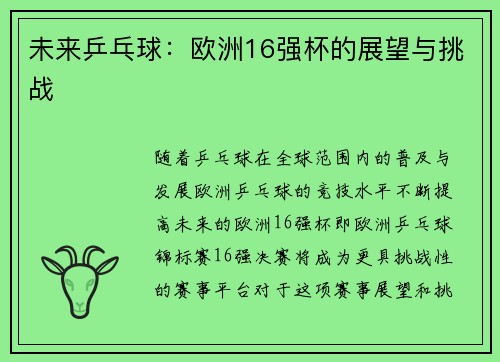 未来乒乓球：欧洲16强杯的展望与挑战

随着乒乓球在全球范围内的普及与发展欧洲乒乓球的竞技水平不断提高未来的欧洲16强杯即欧洲乒乓球锦标赛16强决赛将成为更具挑战性的赛事平台对于这项赛事展望和挑